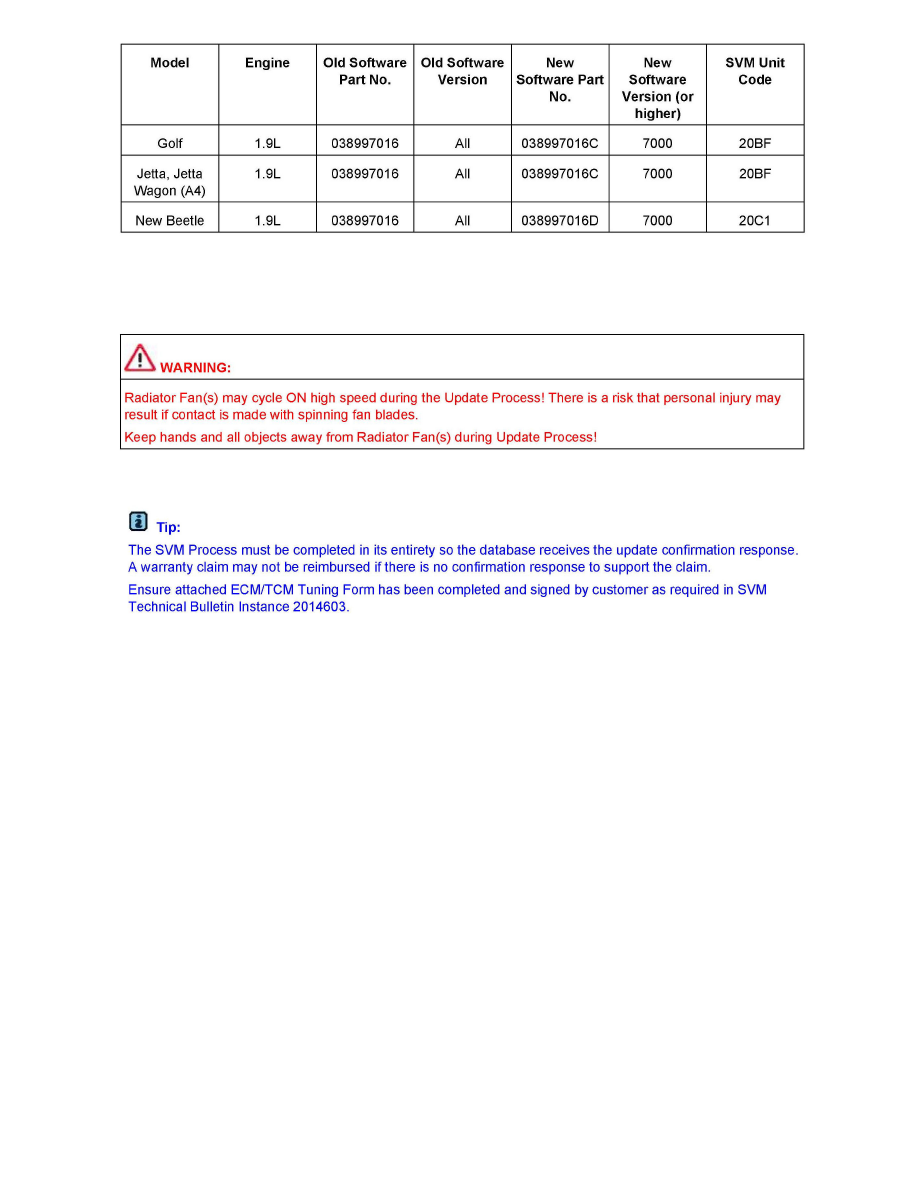 | Model | Engine | Old Software Part No. | Old Software Version | New Software Part No. | New Software Version (or higher) | SVM Unit Code |
|---|---|---|---|---|---|---|
| Golf | 1.9L | 038997016 | All | 038997016C | 7000 | 20BF |
| Jetta, Jetta Wagon (A4) | 1.9L | 038997016 | All | 038997016C | 7000 | 20BF |
| New Beetle | 1.9L | 038997016 | All | 038997016D | 7000 | 20C1 |

WARNING:

Radiator Fan(s) may cycle ON high speed during the Update Process! There is a risk that personal injury may result if contact is made with spinning fan blades.

Keep hands and all objects away from Radiator Fan(s) during Update Process!

Tip:

The SVM Process must be completed in its entirety so the database receives the update confirmation response. A warranty claim may not be reimbursed if there is no confirmation response to support the claim.

Ensure attached ECM/TCM Tuning Form has been completed and signed by customer as required in SVM Technical Bulletin Instance 2014603.